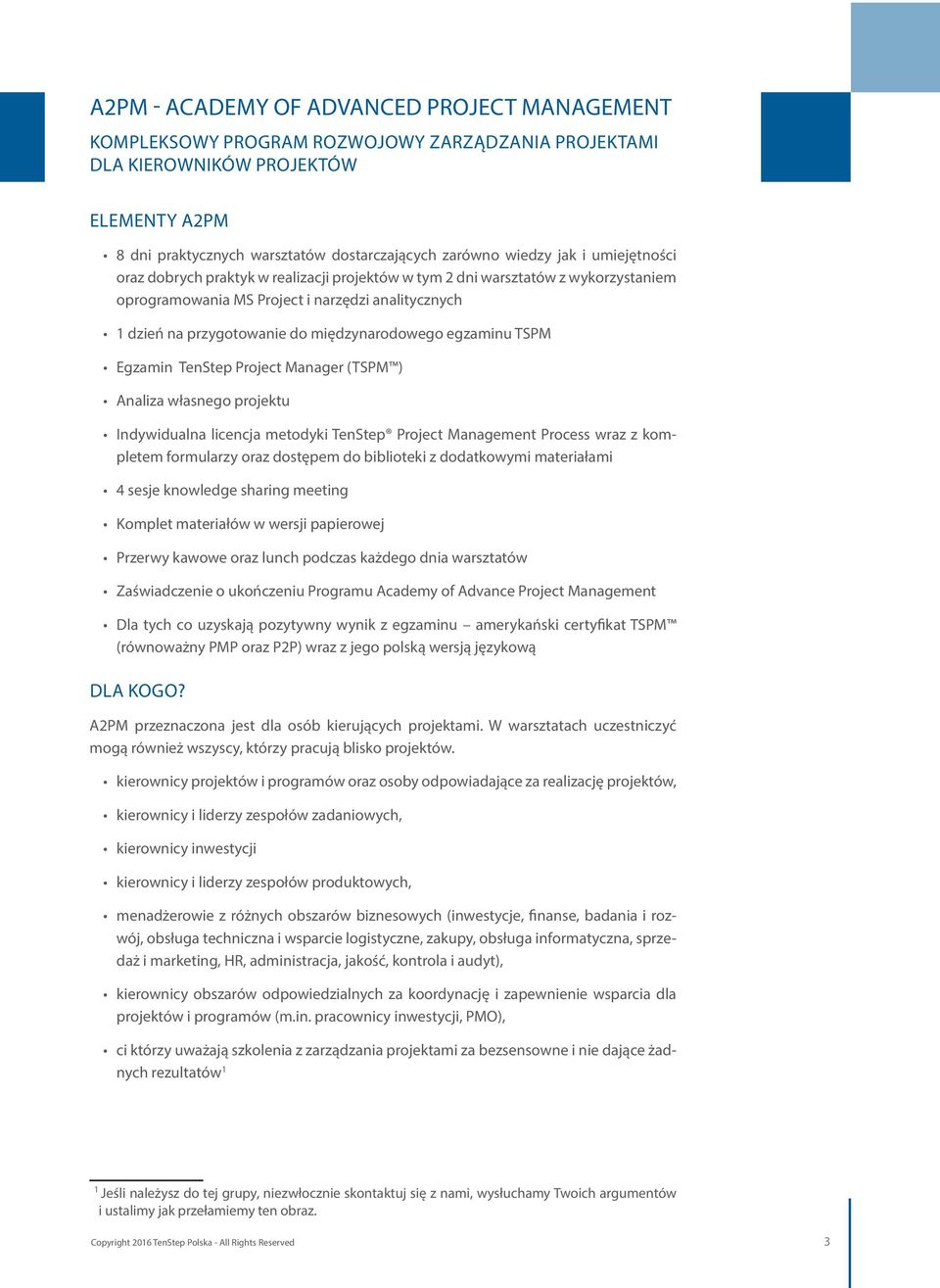 A2PM - ACADEMY OF ADVANCED PROJECT MANAGEMENT

KOMPLEKSOWY PROGRAM ROZWOJOWY ZARZĄDZANIA PROJEKTAMI DLA KIEROWNIKÓW PROJEKTÓW

ELEMENTY A2PM

• 8 dni praktycznych warsztatów dostarczających zarówno wiedzy jak i umiejętności oraz dobrych praktyk w realizacji projektów w tym 2 dni warsztatów z wykorzystaniem oprogramowania MS Project i narzędzi analitycznych

• 1 dzień na przygotowanie do międzynarodowego egzaminu TSPM

• Egzamin TenStep Project Manager (TSPM™)

• Analiza własnego projektu

• Indywidualna licencja metodyki TenStep® Project Management Process wraz z kompletem formularzy oraz dostępem do biblioteki z dodatkowymi materiałami

• 4 sesje knowledge sharing meeting

• Komplet materiałów w wersji papierowej

• Przerwy kawowe oraz lunch podczas każdego dnia warsztatów

• Zaświadczenie o ukończeniu Programu Academy of Advance Project Management

• Dla tych co uzyskają pozytywny wynik z egzaminu – amerykański certyfikat TSPM™ (równoważny PMP oraz P2P) wraz z jego polską wersją językową

DLA KOGO?

A2PM przeznaczona jest dla osób kierujących projektami. W warsztatach uczestniczyć mogą również wszyscy, którzy pracują blisko projektów.

• kierownicy projektów i programów oraz osoby odpowiadające za realizację projektów,

• kierownicy i liderzy zespołów zadaniowych,

• kierownicy inwestycji

• kierownicy i liderzy zespołów produktowych,

• menadżerowie z różnych obszarów biznesowych (inwestycje, finanse, badania i rozwój, obsługa techniczna i wsparcie logistyczne, zakupy, obsługa informatyczna, sprzedaż i marketing, HR, administracja, jakość, kontrola i audyt),

• kierownicy obszarów odpowiedzialnych za koordynację i zapewnienie wsparcia dla projektów i programów (m.in. pracownicy inwestycji, PMO),

• ci którzy uważają szkolenia z zarządzania projektami za bezsensowne i nie dające żadnych rezultatów$^1$

$^1$ Jeśli należysz do tej grupy, niezwłocznie skontaktuj się z nami, wysłuchamy Twoich argumentów i ustalimy jak przełamiemy ten obraz.

Copyright 2016 TenStep Polska - All Rights Reserved

3